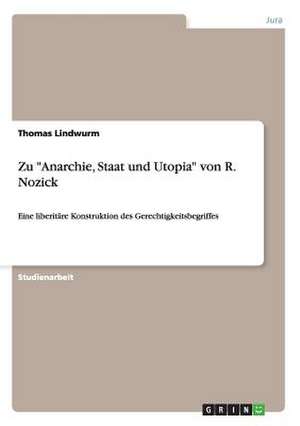 Jura

Thomas Lindwurm

Zu "Anarchie, Staat und Utopia" von R. Nozick

Eine liberitäre Konstruktion des Gerechtigkeitsbegriffes

Studienarbeit

GRIN